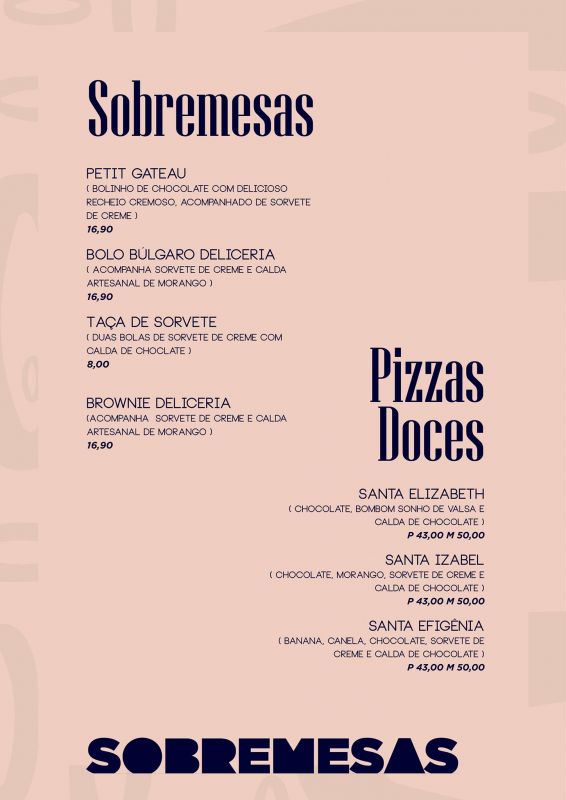 Sobremesas

PETIT GATEAU
( BOLINHO DE CHOCOLATE COM DELICIOSO RECHEIO CREMOSO, ACOMPANHADO DE SORVETE DE CREME )
16,90

BOLO BÚLGARO DELICERIA
( ACOMPANHA SORVETE DE CREME E CALDA ARTESANAL DE MORANGO )
16,90

TAÇA DE SORVETE
( DUAS BOLAS DE SORVETE DE CREME COM CALDA DE CHOCLATE )
8,00

BROWNIE DELICERIA
(ACOMPANHA SORVETE DE CREME E CALDA ARTESANAL DE MORANGO )
16,90

Pizzas Doces

SANTA ELIZABETH
( CHOCOLATE, BOMBOM SONHO DE VALSA E CALDA DE CHOCOLATE )
P 43,00 M 50,00

SANTA IZABEL
( CHOCOLATE, MORANGO, SORVETE DE CREME E CALDA DE CHOCOLATE )
P 43,00 M 50,00

SANTA EFIGÊNIA
( BANANA, CANELA, CHOCOLATE, SORVETE DE CREME E CALDA DE CHOCOLATE )
P 43,00 M 50,00

SOBREMESAS